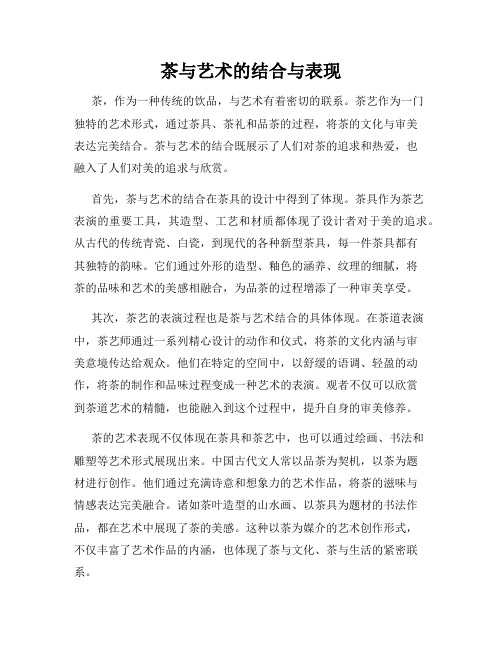 茶与艺术的结合与表现

茶，作为一种传统的饮品，与艺术有着密切的联系。茶艺作为一门独特的艺术形式，通过茶具、茶礼和品茶的过程，将茶的文化与审美表达完美结合。茶与艺术的结合既展示了人们对茶的追求和热爱，也融入了人们对美的追求与欣赏。

首先，茶与艺术的结合在茶具的设计中得到了体现。茶具作为茶艺表演的重要工具，其造型、工艺和材质都体现了设计者对于美的追求。从古代的传统青瓷、白瓷，到现代的各种新型茶具，每一件茶具都有其独特的韵味。它们通过外形的造型、釉色的涵养、纹理的细腻，将茶的品味和艺术的美感相融合，为品茶的过程增添了一种审美享受。

其次，茶艺的表演过程也是茶与艺术结合的具体体现。在茶道表演中，茶艺师通过一系列精心设计的动作和仪式，将茶的文化内涵与审美意境传达给观众。他们在特定的空间中，以舒缓的语调、轻盈的动作，将茶的制作和品味过程变成一种艺术的表演。观者不仅可以欣赏到茶道艺术的精髓，也能融入到这个过程中，提升自身的审美修养。

茶的艺术表现不仅体现在茶具和茶艺中，也可以通过绘画、书法和雕塑等艺术形式展现出来。中国古代文人常以品茶为契机，以茶为题材进行创作。他们通过充满诗意和想象力的艺术作品，将茶的滋味与情感表达完美融合。诸如茶叶造型的山水画、以茶具为题材的书法作品，都在艺术中展现了茶的美感。这种以茶为媒介的艺术创作形式，不仅丰富了艺术作品的内涵，也体现了茶与文化、茶与生活的紧密联系。